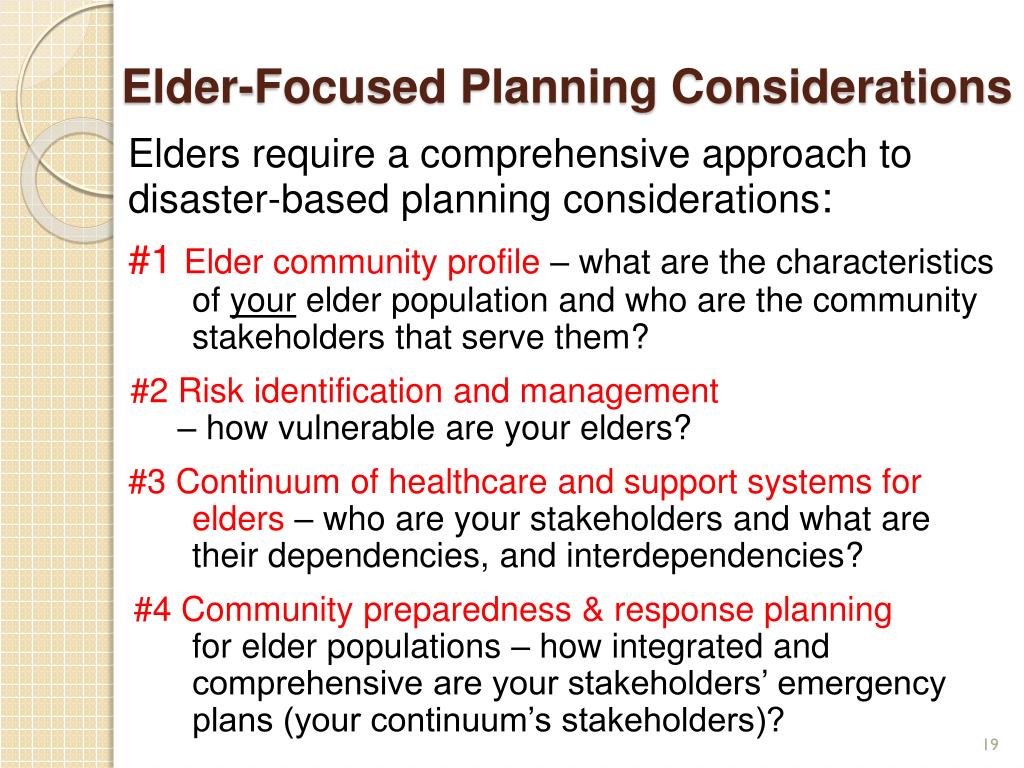 Elder-Focused Planning Considerations

Elders require a comprehensive approach to disaster-based planning considerations:

#1 Elder community profile – what are the characteristics of your elder population and who are the community stakeholders that serve them?

#2 Risk identification and management – how vulnerable are your elders?

#3 Continuum of healthcare and support systems for elders – who are your stakeholders and what are their dependencies, and interdependencies?

#4 Community preparedness & response planning for elder populations – how integrated and comprehensive are your stakeholders' emergency plans (your continuum's stakeholders)?

19